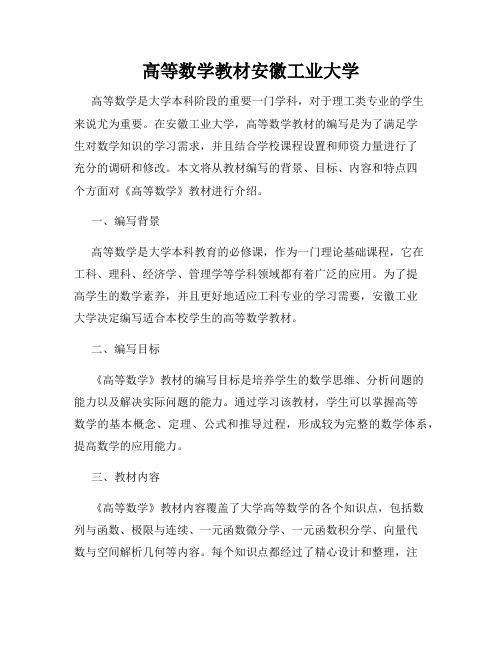 高等数学教材安徽工业大学

高等数学是大学本科阶段的重要一门学科，对于理工类专业的学生来说尤为重要。在安徽工业大学，高等数学教材的编写是为了满足学生对数学知识的学习需求，并且结合学校课程设置和师资力量进行了充分的调研和修改。本文将从教材编写的背景、目标、内容和特点四个方面对《高等数学》教材进行介绍。

一、编写背景

高等数学是大学本科教育的必修课，作为一门理论基础课程，它在工科、理科、经济学、管理学等学科领域都有着广泛的应用。为了提高学生的数学素养，并且更好地适应工科专业的学习需要，安徽工业大学决定编写适合本校学生的高等数学教材。

二、编写目标

《高等数学》教材的编写目标是培养学生的数学思维、分析问题的能力以及解决实际问题的能力。通过学习该教材，学生可以掌握高等数学的基本概念、定理、公式和推导过程，形成较为完整的数学体系，提高数学的应用能力。

三、教材内容

《高等数学》教材内容覆盖了大学高等数学的各个知识点，包括数列与函数、极限与连续、一元函数微分学、一元函数积分学、向量代数与空间解析几何等内容。每个知识点都经过了精心设计和整理，注